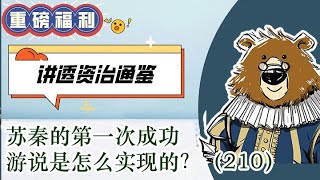 重磅福利

讲透资治通鉴

苏秦的第一次成功游说是怎么实现的?

(210)